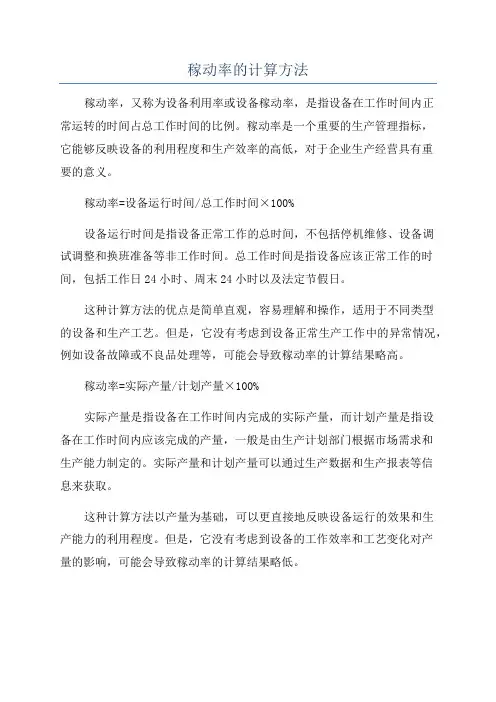 稼动率的计算方法

稼动率，又称为设备利用率或设备稼动率，是指设备在工作时间内正常运转的时间占总工作时间的比例。稼动率是一个重要的生产管理指标，它能够反映设备的利用程度和生产效率的高低，对于企业生产经营具有重要的意义。

稼动率=设备运行时间/总工作时间×100%

设备运行时间是指设备正常工作的总时间，不包括停机维修、设备调试调整和换班准备等非工作时间。总工作时间是指设备应该正常工作的时间，包括工作日 24 小时、周末 24 小时以及法定节假日。

这种计算方法的优点是简单直观，容易理解和操作，适用于不同类型的设备和生产工艺。但是，它没有考虑到设备正常生产工作中的异常情况，例如设备故障或不良品处理等，可能会导致稼动率的计算结果略高。

稼动率=实际产量/计划产量×100%

实际产量是指设备在工作时间内完成的实际产量，而计划产量是指设备在工作时间内应该完成的产量，一般是由生产计划部门根据市场需求和生产能力制定的。实际产量和计划产量可以通过生产数据和生产报表等信息来获取。

这种计算方法以产量为基础，可以更直接地反映设备运行的效果和生产能力的利用程度。但是，它没有考虑到设备的工作效率和工艺变化对产量的影响，可能会导致稼动率的计算结果略低。